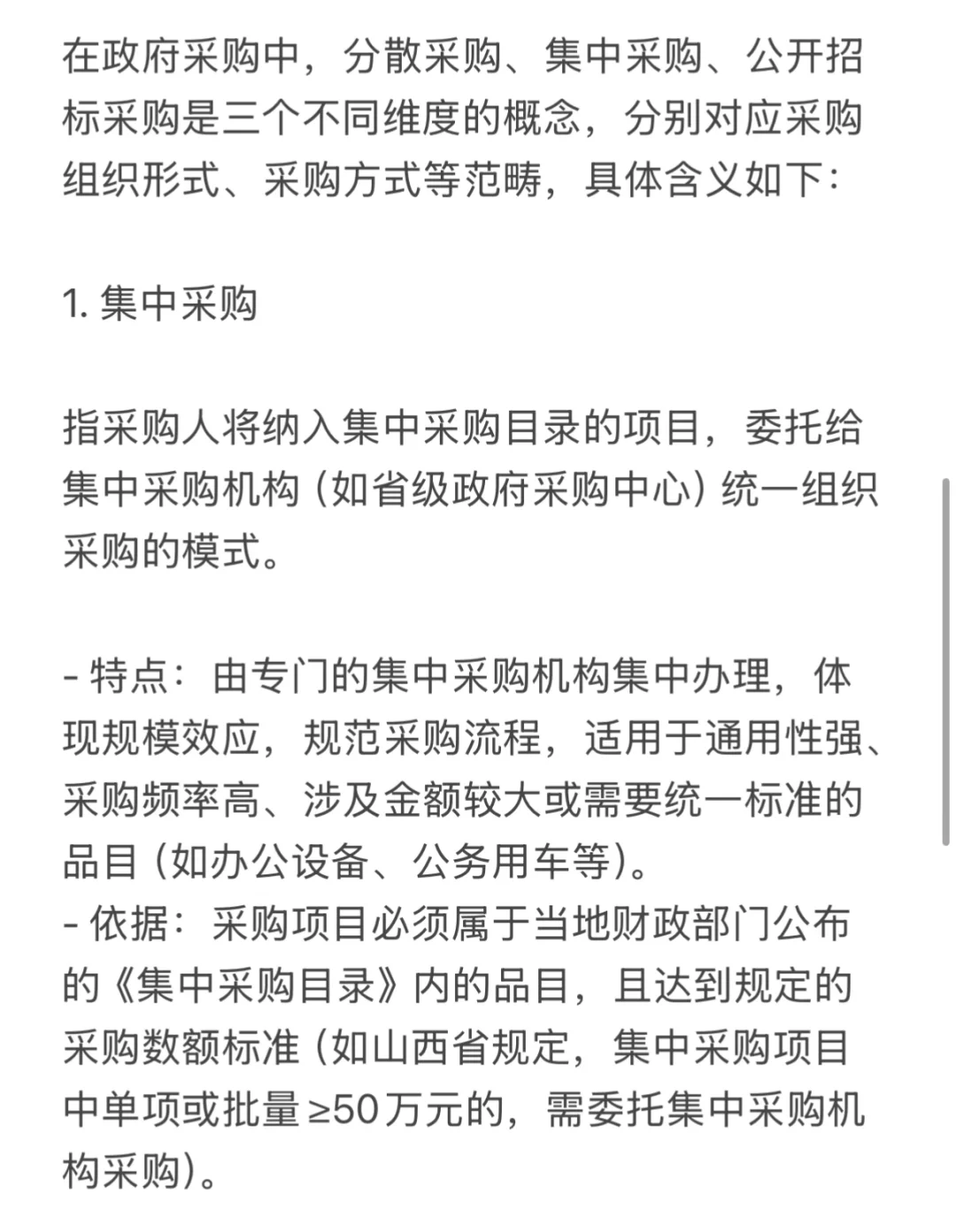 在政府采购中，分散采购、集中采购、公开招标采购是三个不同维度的概念，分别对应采购组织形式、采购方式等范畴，具体含义如下：

1. 集中采购

指采购人将纳入集中采购目录的项目，委托给集中采购机构（如省级政府采购中心）统一组织采购的模式。

- 特点：由专门的集中采购机构集中办理，体现规模效应，规范采购流程，适用于通用性强、采购频率高、涉及金额较大或需要统一标准的品目（如办公设备、公务用车等）。
- 依据：采购项目必须属于当地财政部门公布的《集中采购目录》内的品目，且达到规定的采购数额标准（如山西省规定，集中采购项目中单项或批量≥50万元的，需委托集中采购机构采购）。